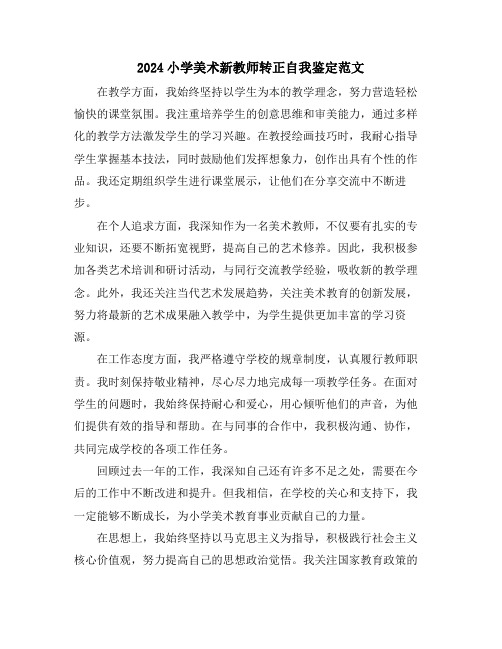 2024 小学美术新教师转正自我鉴定范文

在教学方面，我始终坚持以学生为本的教学理念，努力营造轻松愉快的课堂氛围。我注重培养学生的创意思维和审美能力，通过多样化的教学方法激发学生的学习兴趣。在教授绘画技巧时，我耐心指导学生掌握基本技法，同时鼓励他们发挥想象力，创作出具有个性的作品。我还定期组织学生进行课堂展示，让他们在分享交流中不断进步。

在个人追求方面，我深知作为一名美术教师，不仅要有扎实的专业知识，还要不断拓宽视野，提高自己的艺术修养。因此，我积极参加各类艺术培训和研讨活动，与同行交流教学经验，吸收新的教学理念。此外，我还关注当代艺术发展趋势，关注美术教育的创新发展，努力将最新的艺术成果融入教学中，为学生提供更加丰富的学习资源。

在工作态度方面，我严格遵守学校的规章制度，认真履行教师职责。我时刻保持敬业精神，尽心尽力地完成每一项教学任务。在面对学生的问题时，我始终保持耐心和爱心，用心倾听他们的声音，为他们提供有效的指导和帮助。在与同事的合作中，我积极沟通、协作，共同完成学校的各项工作任务。

回顾过去一年的工作，我深知自己还有许多不足之处，需要在今后的工作中不断改进和提升。但我相信，在学校的关心和支持下，我一定能够不断成长，为小学美术教育事业贡献自己的力量。

在思想上，我始终坚持以马克思主义为指导，积极践行社会主义核心价值观，努力提高自己的思想政治觉悟。我关注国家教育政策的